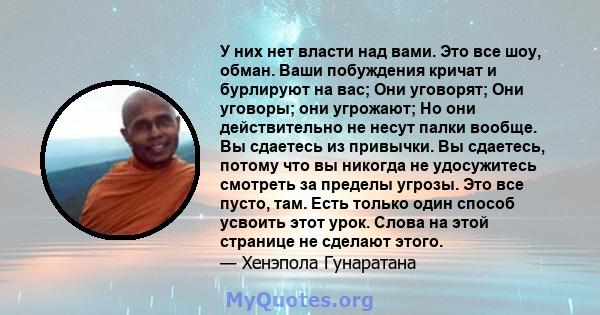 У них нет власти над вами. Это все шоу, обман. Ваши побуждения кричат и бурлируют на вас; Они уговорят; Они уговоры; они угрожают; Но они действительно не несут палки вообще. Вы сдаетесь из привычки. Вы сдаетесь, потому что вы никогда не удосужитесь смотреть за пределы угрозы. Это все пусто, там. Есть только один способ усвоить этот урок. Слова на этой странице не сделают этого.
— Хенэпола Гунаратана

MyQuotes.org